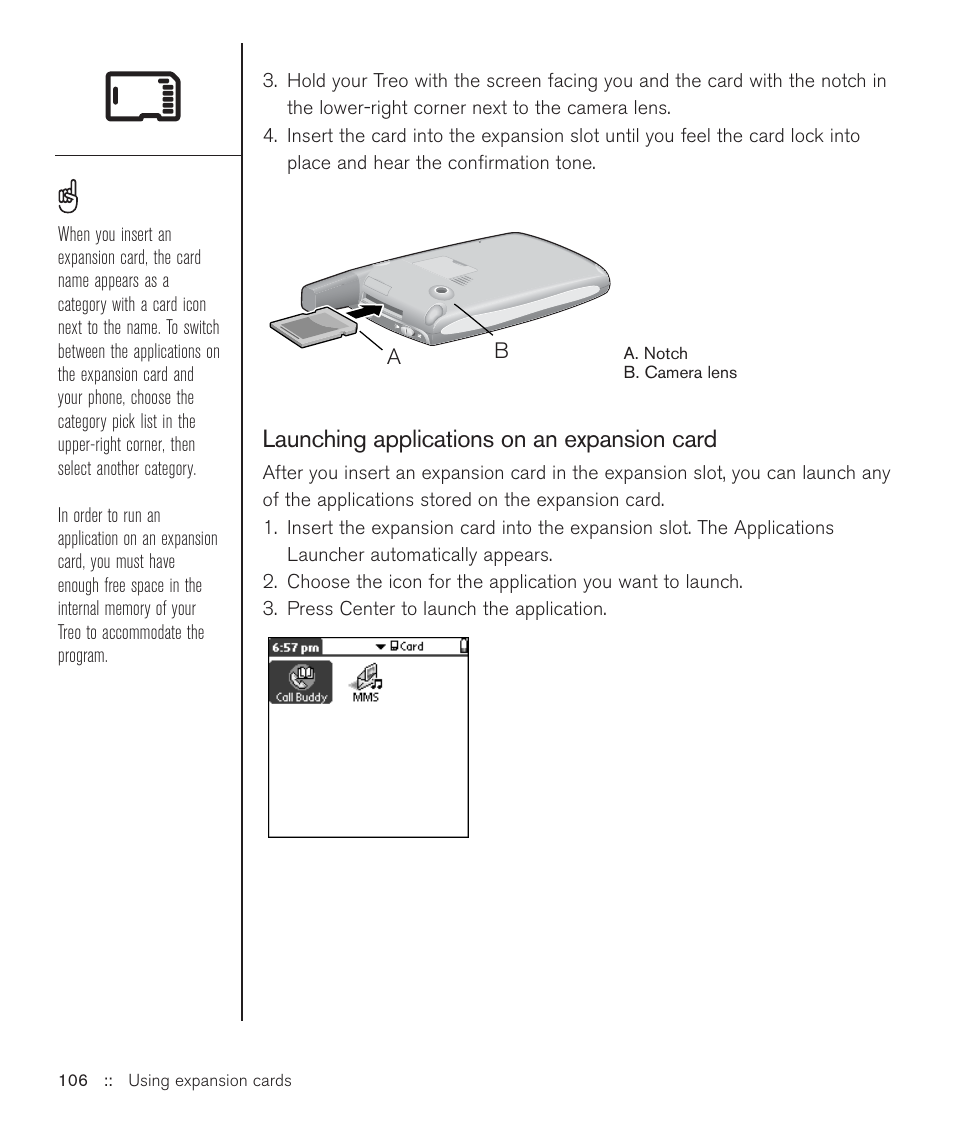 When you insert an expansion card, the card name appears as a category with a card icon next to the name. To switch between the applications on the expansion card and your phone, choose the category pick list in the upper-right corner, then select another category.

In order to run an application on an expansion card, you must have enough free space in the internal memory of your Treo to accommodate the program.

3. Hold your Treo with the screen facing you and the card with the notch in the lower-right corner next to the camera lens.
4. Insert the card into the expansion slot until you feel the card lock into place and hear the confirmation tone.

A B

A. Notch
B. Camera lens

Launching applications on an expansion card

After you insert an expansion card in the expansion slot, you can launch any of the applications stored on the expansion card.

1. Insert the expansion card into the expansion slot. The Applications Launcher automatically appears.
2. Choose the icon for the application you want to launch.
3. Press Center to launch the application.

6:57 pm
Card
Call Buddy
MMS

106 :: Using expansion cards